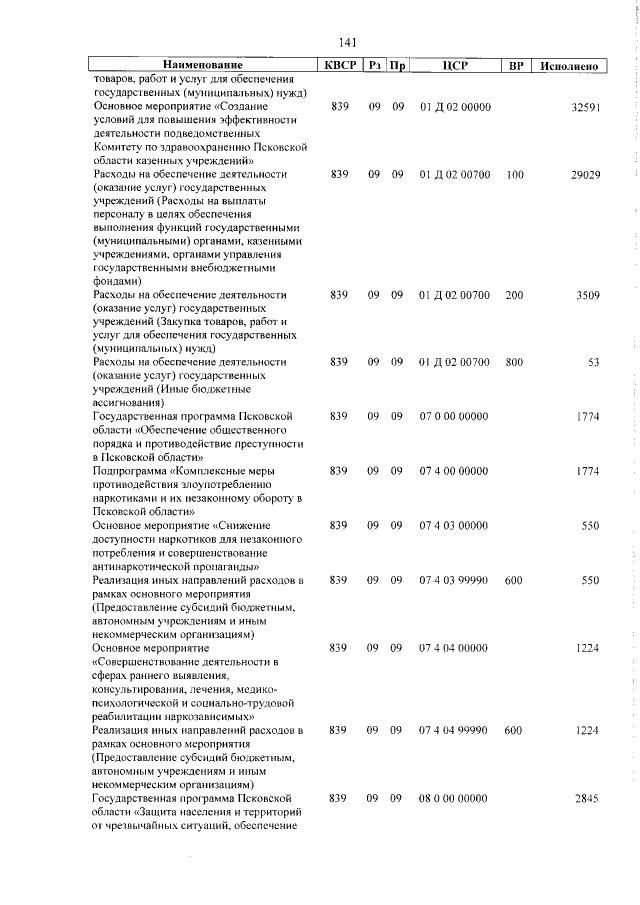 141

| Наименование | КВСР | Рз | Пр | ЦСР | ВР | Исполнено |
|---|---|---|---|---|---|---|
| товаров, работ и услуг для обеспечения государственных (муниципальных) нужд) | | | | | | |
| Основное мероприятие «Создание условий для повышения эффективности деятельности подведомственных Комитету по здравоохранению Псковской области казенных учреждений» | 839 | 09 | 09 | 01 Д 02 00000 | | 32591 |
| Расходы на обеспечение деятельности (оказание услуг) государственных учреждений (Расходы на выплаты персоналу в целях обеспечения выполнения функций государственными (муниципальными) органами, казенными учреждениями, органами управления государственными внебюджетными фондами) | 839 | 09 | 09 | 01 Д 02 00700 | 100 | 29029 |
| Расходы на обеспечение деятельности (оказание услуг) государственных учреждений (Закупка товаров, работ и услуг для обеспечения государственных (муниципальных) нужд) | 839 | 09 | 09 | 01 Д 02 00700 | 200 | 3509 |
| Расходы на обеспечение деятельности (оказание услуг) государственных учреждений (Иные бюджетные ассигнования) | 839 | 09 | 09 | 01 Д 02 00700 | 800 | 53 |
| Государственная программа Псковской области «Обеспечение общественного порядка и противодействие преступности в Псковской области» | 839 | 09 | 09 | 07 0 00 00000 | | 1774 |
| Подпрограмма «Комплексные меры противодействия злоупотреблению наркотиками и их незаконному обороту в Псковской области» | 839 | 09 | 09 | 07 4 00 00000 | | 1774 |
| Основное мероприятие «Снижение доступности наркотиков для незаконного потребления и совершенствование антинаркотической пропаганды» | 839 | 09 | 09 | 07 4 03 00000 | | 550 |
| Реализация иных направлений расходов в рамках основного мероприятия (Предоставление субсидий бюджетным, автономным учреждениям и иным некоммерческим организациям) | 839 | 09 | 09 | 07 4 03 99990 | 600 | 550 |
| Основное мероприятие «Совершенствование деятельности в сферах раннего выявления, консультирования, лечения, медико-психологической и социально-трудовой реабилитации наркозависимых» | 839 | 09 | 09 | 07 4 04 00000 | | 1224 |
| Реализация иных направлений расходов в рамках основного мероприятия (Предоставление субсидий бюджетным, автономным учреждениям и иным некоммерческим организациям) | 839 | 09 | 09 | 07 4 04 99990 | 600 | 1224 |
| Государственная программа Псковской области «Защита населения и территорий от чрезвычайных ситуаций, обеспечение | 839 | 09 | 09 | 08 0 00 00000 | | 2845 |